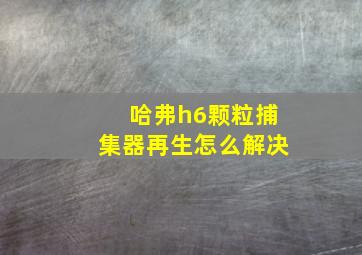 哈弗h6颗粒捕集器再生怎么解决